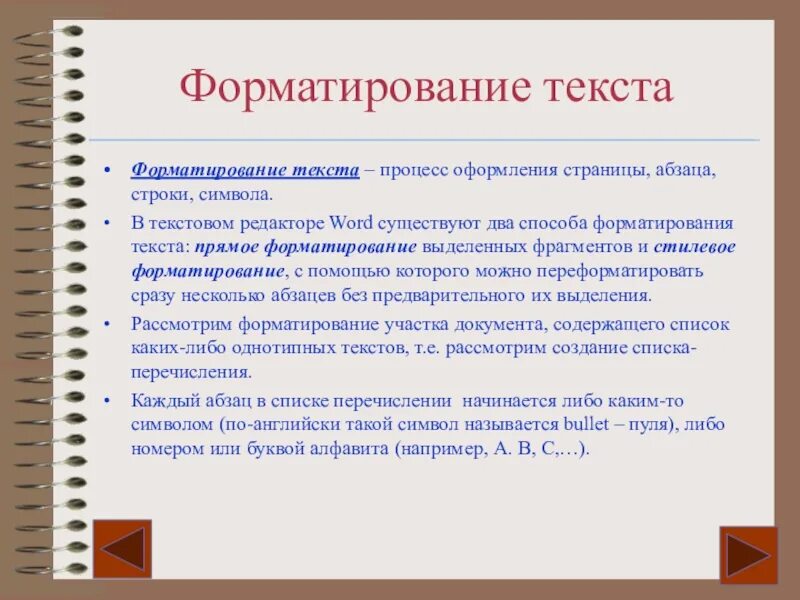 Форматирование текста

• Форматирование текста – процесс оформления страницы, абзаца, строки, символа.

• В текстовом редакторе Word существуют два способа форматирования текста: прямое форматирование выделенных фрагментов и стилевое форматирование, с помощью которого можно переформатировать сразу несколько абзацев без предварительного их выделения.

• Рассмотрим форматирование участка документа, содержащего список каких-либо однотипных текстов, т.е. рассмотрим создание списка-перечисления.

• Каждый абзац в списке перечислении начинается либо каким-то символом (по-английски такой символ называется bullet – пуля), либо номером или буквой алфавита (например, А. В, С,…).